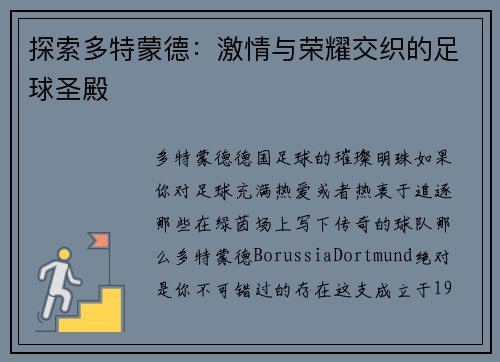 探索多特蒙德：激情与荣耀交织的足球圣殿

多特蒙德德国足球的璀璨明珠如果你对足球充满热爱或者热衷于追逐那些在绿茵场上写下传奇的球队那么多特蒙德BorussiaDortmund绝对是你不可错过的存在这支成立于19